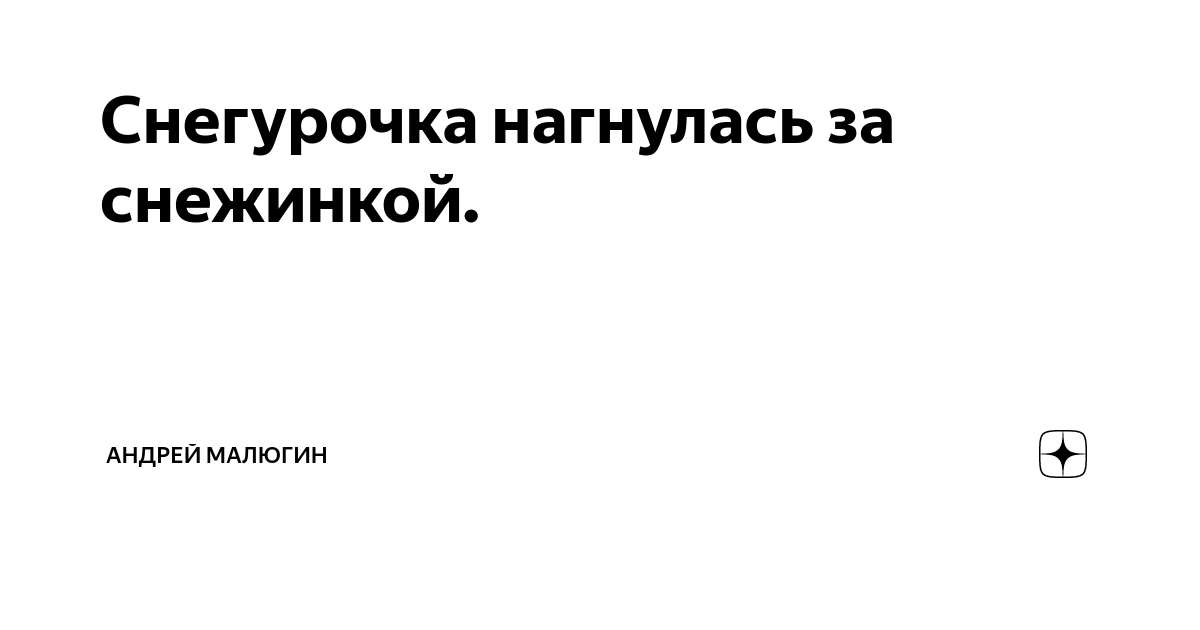 Снегурочка нагнулась за снежинкой.

АНДРЕЙ МАЛЮГИН